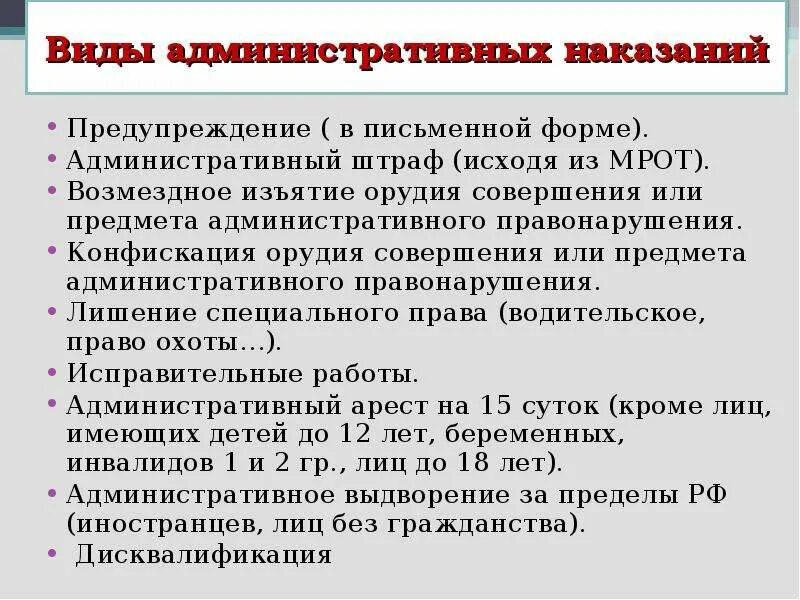 Виды административных наказаний

• Предупреждение ( в письменной форме).
• Административный штраф (исходя из МРОТ).
• Возмездное изъятие орудия совершения или предмета административного правонарушения.
• Конфискация орудия совершения или предмета административного правонарушения.
• Лишение специального права (водительское, право охоты…).
• Исправительные работы.
• Административный арест на 15 суток (кроме лиц, имеющих детей до 12 лет, беременных, инвалидов 1 и 2 гр., лиц до 18 лет).
• Административное выдворение за пределы РФ (иностранцев, лиц без гражданства).
• Дисквалификация